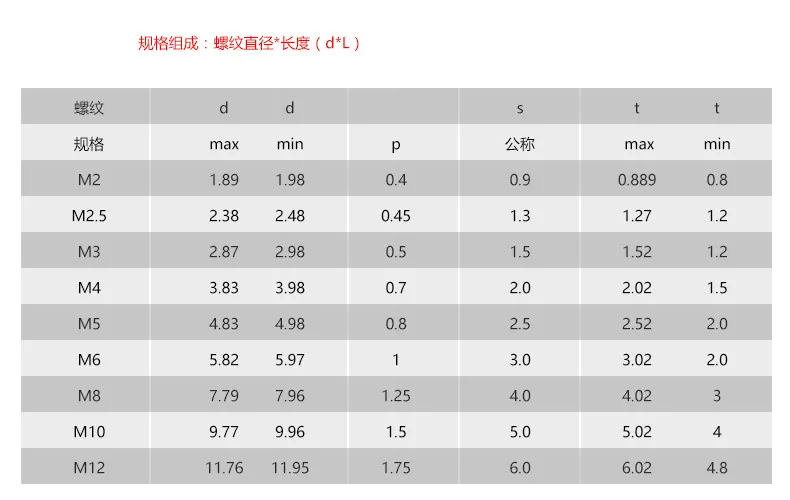 规格组成：螺纹直径*长度（d*L）

| 螺纹 | d | d |  | s | t | t |
|---|---|---|---|---|---|---|
| 规格 | max | min | p | 公称 | max | min |
| M2 | 1.89 | 1.98 | 0.4 | 0.9 | 0.889 | 0.8 |
| M2.5 | 2.38 | 2.48 | 0.45 | 1.3 | 1.27 | 1.2 |
| M3 | 2.87 | 2.98 | 0.5 | 1.5 | 1.52 | 1.2 |
| M4 | 3.83 | 3.98 | 0.7 | 2.0 | 2.02 | 1.5 |
| M5 | 4.83 | 4.98 | 0.8 | 2.5 | 2.52 | 2.0 |
| M6 | 5.82 | 5.97 | 1 | 3.0 | 3.02 | 2.0 |
| M8 | 7.79 | 7.96 | 1.25 | 4.0 | 4.02 | 3 |
| M10 | 9.77 | 9.96 | 1.5 | 5.0 | 5.02 | 4 |
| M12 | 11.76 | 11.95 | 1.75 | 6.0 | 6.02 | 4.8 |